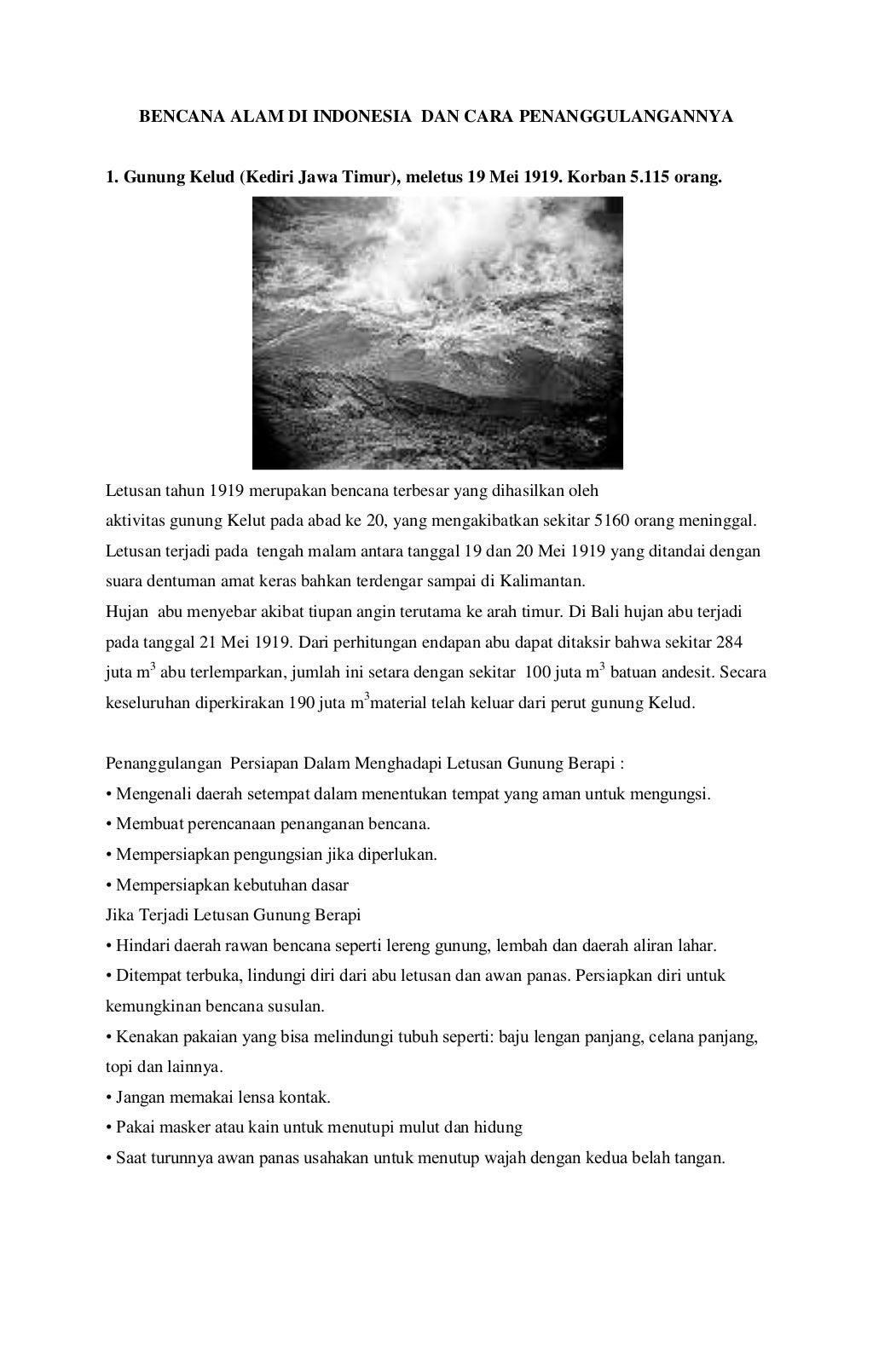 BENCANA ALAM DI INDONESIA DAN CARA PENANGGULANGANNYA

1. Gunung Kelud (Kediri Jawa Timur), meletus 19 Mei 1919. Korban 5.115 orang.

Letusan tahun 1919 merupakan bencana terbesar yang dihasilkan oleh aktivitas gunung Kelut pada abad ke 20, yang mengakibatkan sekitar 5160 orang meninggal. Letusan terjadi pada tengah malam antara tanggal 19 dan 20 Mei 1919 yang ditandai dengan suara dentuman amat keras bahkan terdengar sampai di Kalimantan.
Hujan abu menyebar akibat tiupan angin terutama ke arah timur. Di Bali hujan abu terjadi pada tanggal 21 Mei 1919. Dari perhitungan endapan abu dapat ditaksir bahwa sekitar 284 juta $m^3$ abu terlemparkan, jumlah ini setara dengan sekitar 100 juta $m^3$ batuan andesit. Secara keseluruhan diperkirakan 190 juta $m^3$material telah keluar dari perut gunung Kelud.

Penanggulangan Persiapan Dalam Menghadapi Letusan Gunung Berapi :
• Mengenali daerah setempat dalam menentukan tempat yang aman untuk mengungsi.
• Membuat perencanaan penanganan bencana.
• Mempersiapkan pengungsian jika diperlukan.
• Mempersiapkan kebutuhan dasar
Jika Terjadi Letusan Gunung Berapi
• Hindari daerah rawan bencana seperti lereng gunung, lembah dan daerah aliran lahar.
• Ditempat terbuka, lindungi diri dari abu letusan dan awan panas. Persiapkan diri untuk kemungkinan bencana susulan.
• Kenakan pakaian yang bisa melindungi tubuh seperti: baju lengan panjang, celana panjang, topi dan lainnya.
• Jangan memakai lensa kontak.
• Pakai masker atau kain untuk menutupi mulut dan hidung
• Saat turunnya awan panas usahakan untuk menutup wajah dengan kedua belah tangan.